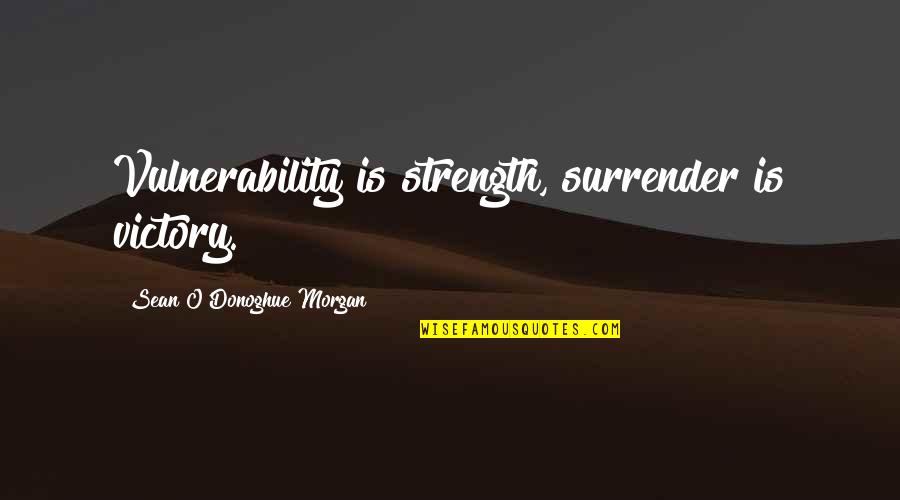 Vulnerability is strength, surrender is victory.

Sean O'Donoghue Morgan

WISEFAMOUSQUOTES.COM